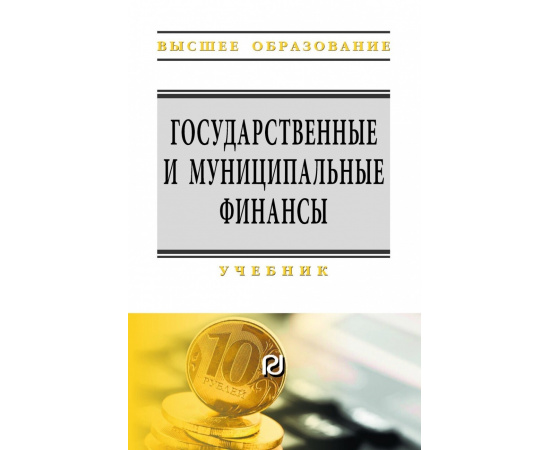 ВЫСШЕЕ ОБРАЗОВАНИЕ

ГОСУДАРСТВЕННЫЕ И МУНИЦИПАЛЬНЫЕ ФИНАНСЫ

УЧЕБНИК

10 РУБЛЕЙ